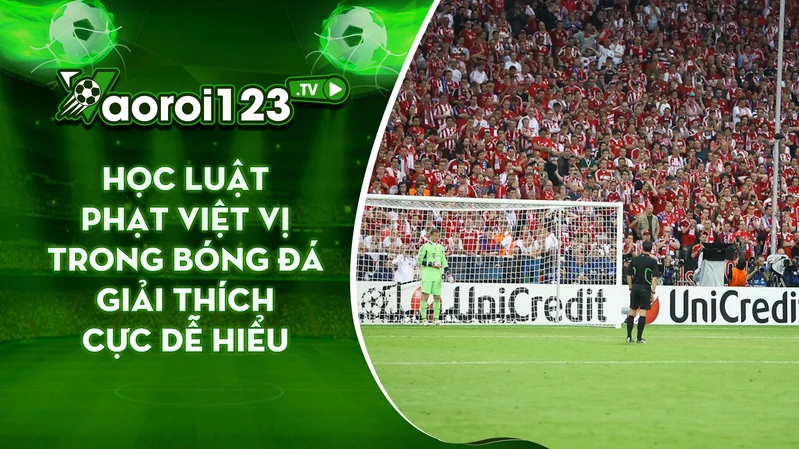 Vaoroi123 .TV

HỌC LUẬT PHẠT VIỆT VỊ TRONG BÓNG ĐÁ GIẢI THÍCH CỰC DỄ HIỂU

UniCredit

UniCredit